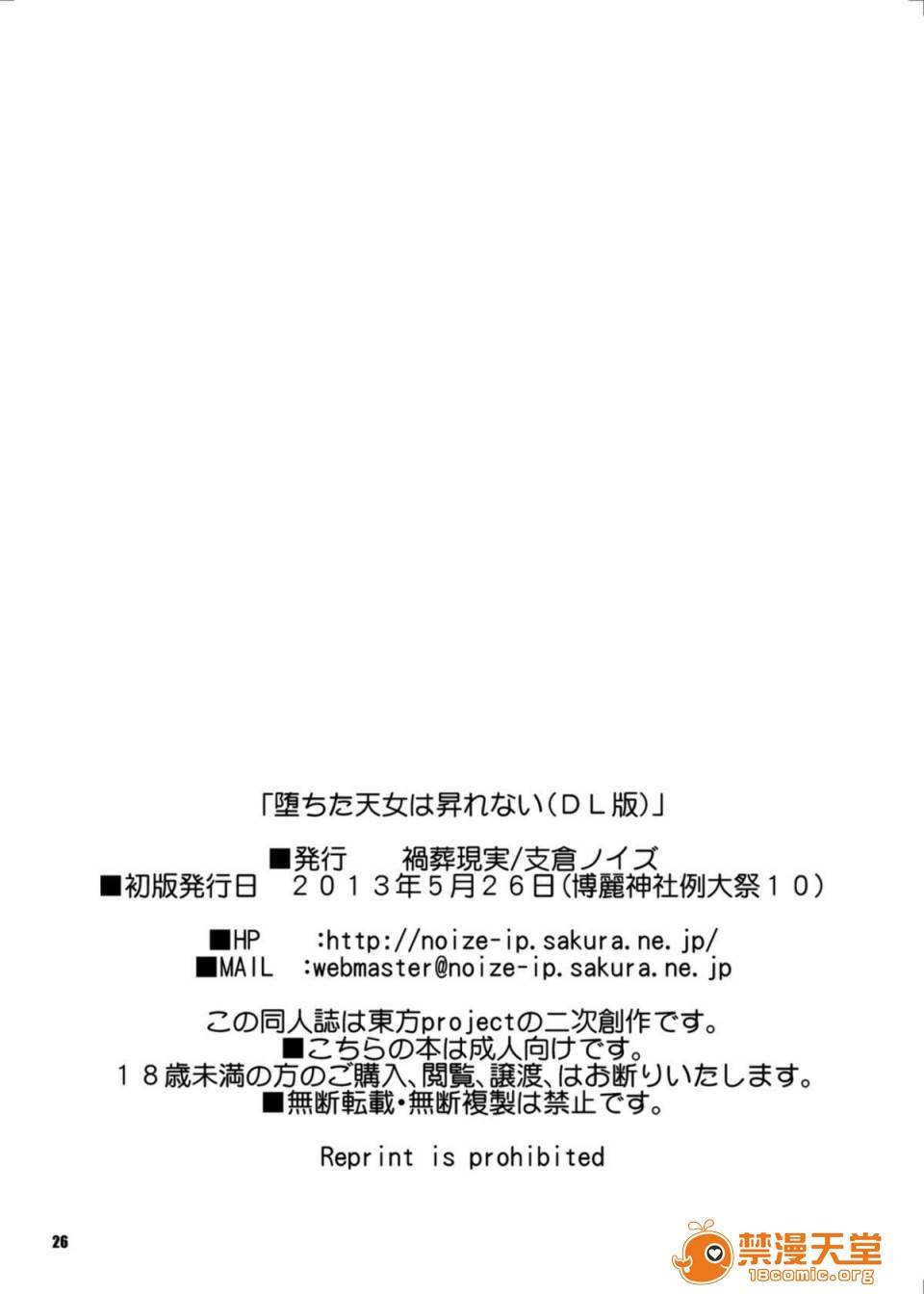 「堕ちた天女は昇れない(ＤＬ版)」

■発行 禍葬現実/支倉ノイズ
■初版発行日 ２０１３年5月２６日(博麗神社例大祭１０)

■HP :http://noize-ip.sakura.ne.jp/
■MAIL :webmaster@noize-ip.sakura.ne.jp

この同人誌は東方projectの二次創作です。
■こちらの本は成人向けです。
１８歳未満の方のご購入、閲覧、譲渡、はお断りいたします。
■無断転載・無断複製は禁止です。

Reprint is prohibited

26

禁漫天堂
18comic.org